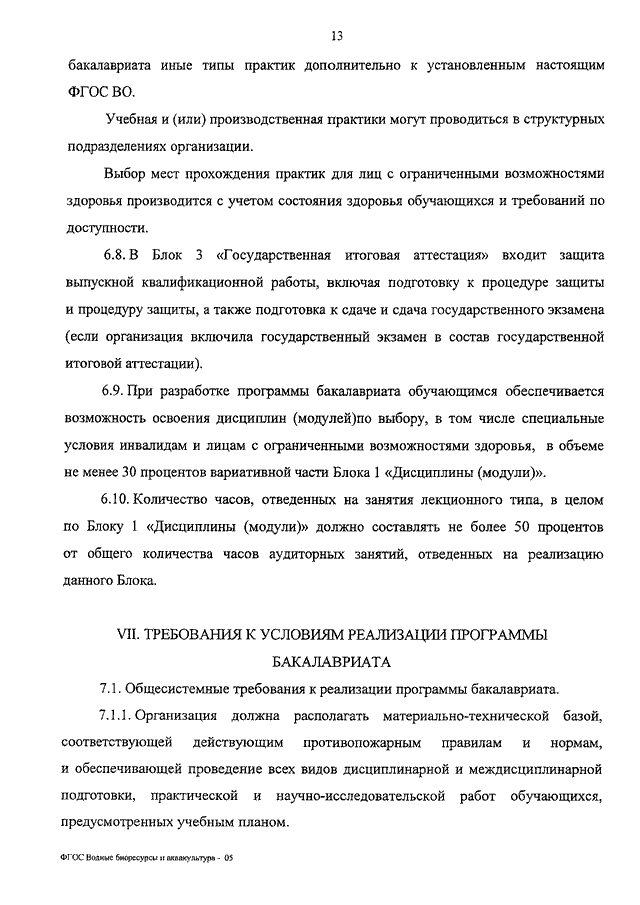 13

бакалавриата иные типы практик дополнительно к установленным настоящим ФГОС ВО.

Учебная и (или) производственная практики могут проводиться в структурных подразделениях организации.

Выбор мест прохождения практик для лиц с ограниченными возможностями здоровья производится с учетом состояния здоровья обучающихся и требований по доступности.

6.8. В Блок 3 «Государственная итоговая аттестация» входит защита выпускной квалификационной работы, включая подготовку к процедуре защиты и процедуру защиты, а также подготовка к сдаче и сдача государственного экзамена (если организация включила государственный экзамен в состав государственной итоговой аттестации).

6.9. При разработке программы бакалавриата обучающимся обеспечивается возможность освоения дисциплин (модулей)по выбору, в том числе специальные условия инвалидам и лицам с ограниченными возможностями здоровья, в объеме не менее 30 процентов вариативной части Блока 1 «Дисциплины (модули)».

6.10. Количество часов, отведенных на занятия лекционного типа, в целом по Блоку 1 «Дисциплины (модули)» должно составлять не более 50 процентов от общего количества часов аудиторных занятий, отведенных на реализацию данного Блока.

VII. ТРЕБОВАНИЯ К УСЛОВИЯМ РЕАЛИЗАЦИИ ПРОГРАММЫ БАКАЛАВРИАТА

7.1. Общесистемные требования к реализации программы бакалавриата.

7.1.1. Организация должна располагать материально-технической базой, соответствующей действующим противопожарным правилам и нормам, и обеспечивающей проведение всех видов дисциплинарной и междисциплинарной подготовки, практической и научно-исследовательской работ обучающихся, предусмотренных учебным планом.

ФГОС Водные биоресурсы и аквакультура - 05